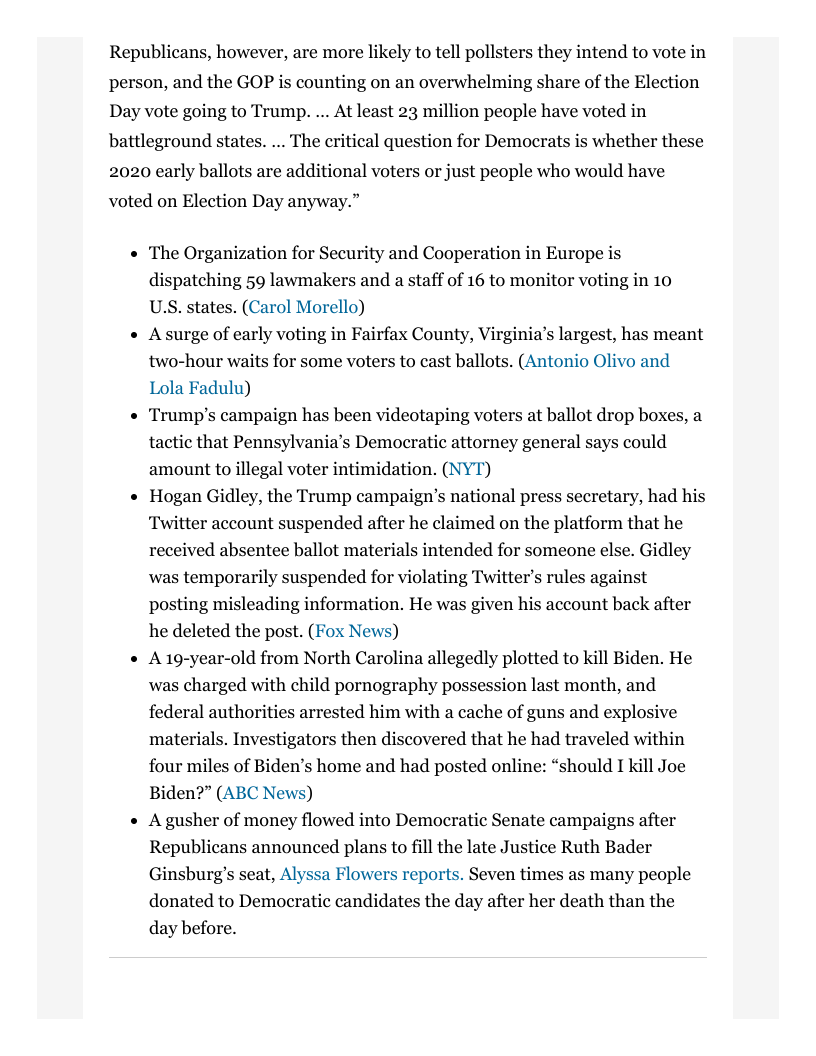 Republicans, however, are more likely to tell pollsters they intend to vote in person, and the GOP is counting on an overwhelming share of the Election Day vote going to Trump. … At least 23 million people have voted in battleground states. … The critical question for Democrats is whether these 2020 early ballots are additional voters or just people who would have voted on Election Day anyway.”

- The Organization for Security and Cooperation in Europe is dispatching 59 lawmakers and a staff of 16 to monitor voting in 10 U.S. states. (Carol Morello)
- A surge of early voting in Fairfax County, Virginia’s largest, has meant two-hour waits for some voters to cast ballots. (Antonio Olivo and Lola Fadulu)
- Trump’s campaign has been videotaping voters at ballot drop boxes, a tactic that Pennsylvania’s Democratic attorney general says could amount to illegal voter intimidation. (NYT)
- Hogan Gidley, the Trump campaign’s national press secretary, had his Twitter account suspended after he claimed on the platform that he received absentee ballot materials intended for someone else. Gidley was temporarily suspended for violating Twitter’s rules against posting misleading information. He was given his account back after he deleted the post. (Fox News)
- A 19-year-old from North Carolina allegedly plotted to kill Biden. He was charged with child pornography possession last month, and federal authorities arrested him with a cache of guns and explosive materials. Investigators then discovered that he had traveled within four miles of Biden’s home and had posted online: “should I kill Joe Biden?” (ABC News)
- A gusher of money flowed into Democratic Senate campaigns after Republicans announced plans to fill the late Justice Ruth Bader Ginsburg’s seat, Alyssa Flowers reports. Seven times as many people donated to Democratic candidates the day after her death than the day before.